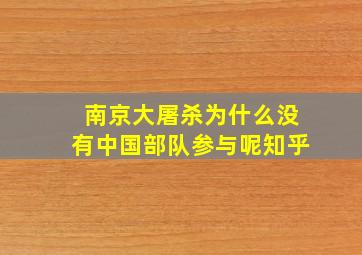 南京大屠杀为什么没有中国部队参与呢知乎